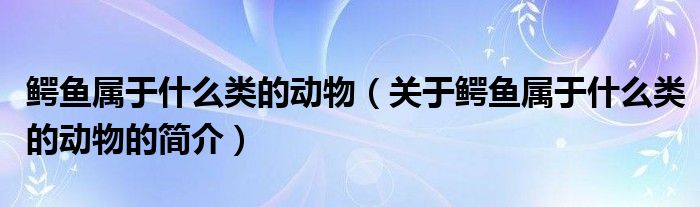 鳄鱼属于什么类的动物（关于鳄鱼属于什么类的动物的简介）